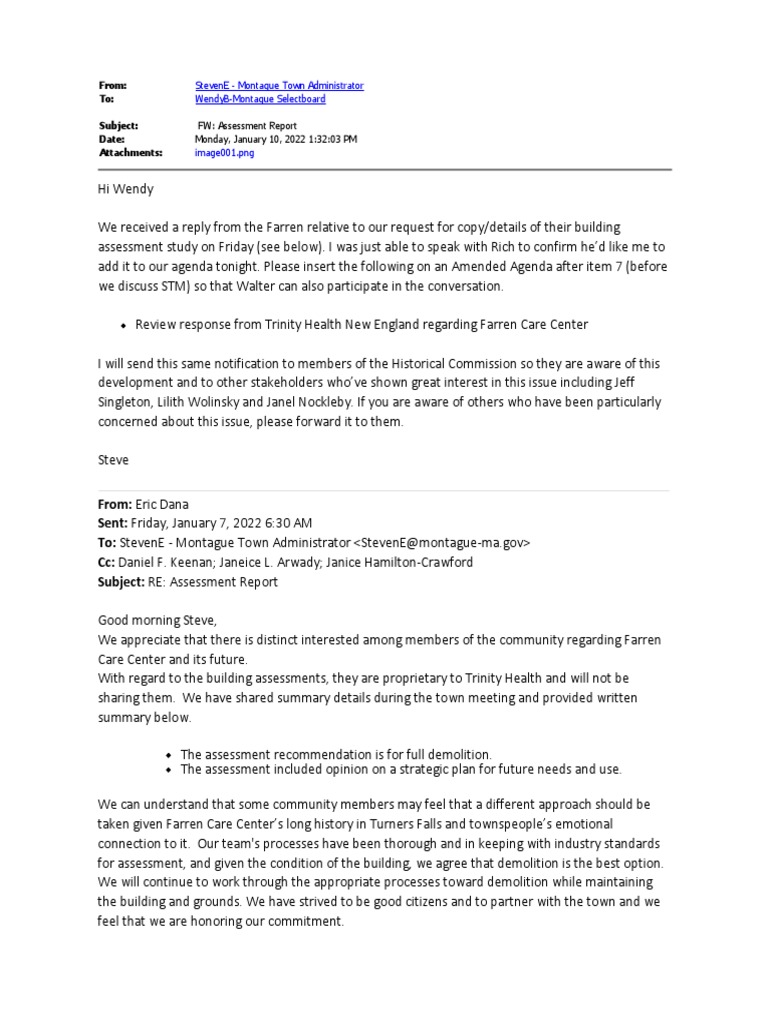 From: StevenE - Montague Town Administrator
To: WendyB-Montague Selectboard

Subject: FW: Assessment Report
Date: Monday, January 10, 2022 1:32:03 PM
Attachments: image001.png

Hi Wendy

We received a reply from the Farren relative to our request for copy/details of their building assessment study on Friday (see below). I was just able to speak with Rich to confirm he'd like me to add it to our agenda tonight. Please insert the following on an Amended Agenda after item 7 (before we discuss STM) so that Walter can also participate in the conversation.

• Review response from Trinity Health New England regarding Farren Care Center

I will send this same notification to members of the Historical Commission so they are aware of this development and to other stakeholders who've shown great interest in this issue including Jeff Singleton, Lilith Wolinsky and Janel Nockleby. If you are aware of others who have been particularly concerned about this issue, please forward it to them.

Steve

From: Eric Dana
Sent: Friday, January 7, 2022 6:30 AM
To: StevenE - Montague Town Administrator <StevenE@montague-ma.gov>
Cc: Daniel F. Keenan; Janeice L. Arwady; Janice Hamilton-Crawford
Subject: RE: Assessment Report

Good morning Steve,
We appreciate that there is distinct interested among members of the community regarding Farren Care Center and its future.
With regard to the building assessments, they are proprietary to Trinity Health and will not be sharing them. We have shared summary details during the town meeting and provided written summary below.

• The assessment recommendation is for full demolition.
• The assessment included opinion on a strategic plan for future needs and use.

We can understand that some community members may feel that a different approach should be taken given Farren Care Center's long history in Turners Falls and townspeople's emotional connection to it. Our team's processes have been thorough and in keeping with industry standards for assessment, and given the condition of the building, we agree that demolition is the best option. We will continue to work through the appropriate processes toward demolition while maintaining the building and grounds. We have strived to be good citizens and to partner with the town and we feel that we are honoring our commitment.